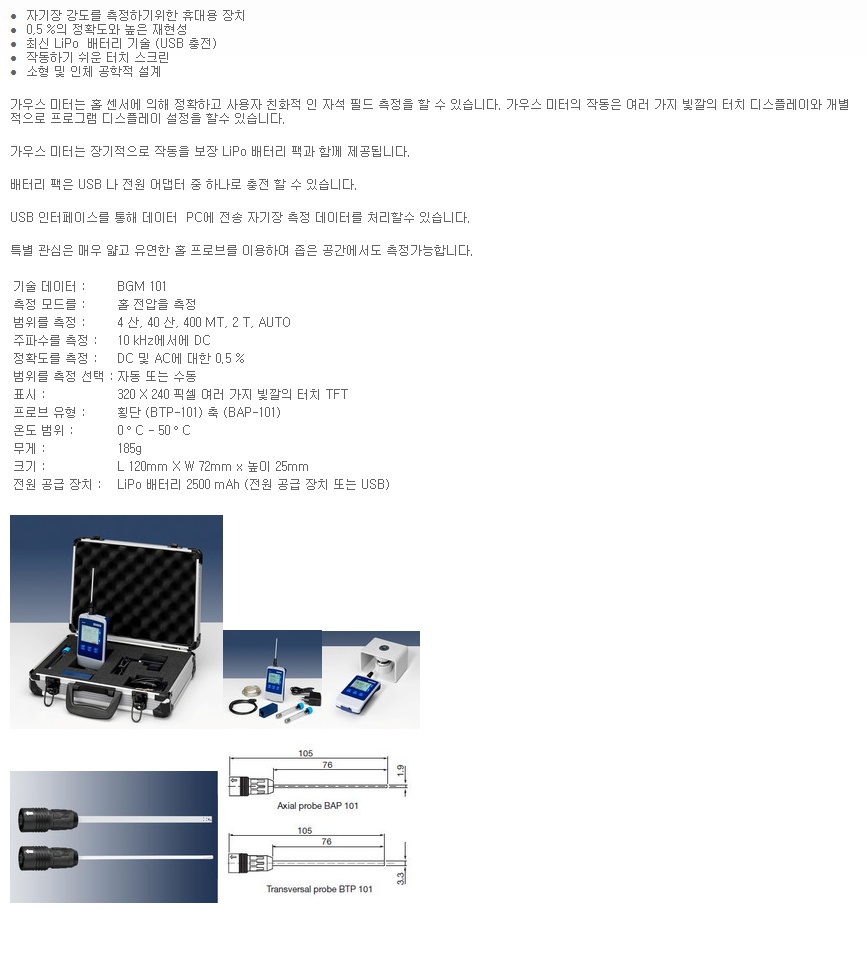 • 자기장 강도를 측정하기위한 휴대용 장치
• 0.5 %의 정확도와 높은 재현성
• 최신 LiPo 배터리 기술 (USB 충전)
• 작동하기 쉬운 터치 스크린
• 소형 및 인체 공학적 설계

가우스 미터는 홀 센서에 의해 정확하고 사용자 친화적 인 자석 필드 측정을 할 수 있습니다. 가우스 미터의 작동은 여러 가지 빛깔의 터치 디스플레이와 개별적으로 프로그램 디스플레이 설정을 할수 있습니다.

가우스 미터는 장기적으로 작동을 보장 LiPo 배터리 팩과 함께 제공됩니다.

배터리 팩은 USB 나 전원 어댑터 중 하나로 충전 할 수 있습니다.

USB 인터페이스를 통해 데이터 PC에 전송 자기장 측정 데이터를 처리할수 있습니다.

특별 관심은 매우 얇고 유연한 홀 프로브를 이용하여 좁은 공간에서도 측정가능합니다.

기술 데이터 : BGM 101
측정 모드를 : 홀 전압을 측정
범위를 측정 : 4 산, 40 산, 400 MT, 2 T, AUTO
주파수를 측정 : 10 kHz에서에 DC
정확도를 측정 : DC 및 AC에 대한 0.5 %
범위를 측정 선택 : 자동 또는 수동
표시 : 320 X 240 픽셀 여러 가지 빛깔의 터치 TFT
프로브 유형 : 횡단 (BTP-101) 축 (BAP-101)
온도 범위 : 0 ° C - 50 ° C
무게 : 185g
크기 : L 120mm X W 72mm x 높이 25mm
전원 공급 장치 : LiPo 배터리 2500 mAh (전원 공급 장치 또는 USB)

105
76
1.9
Axial probe BAP 101

105
76
3.3
Transversal probe BTP 101